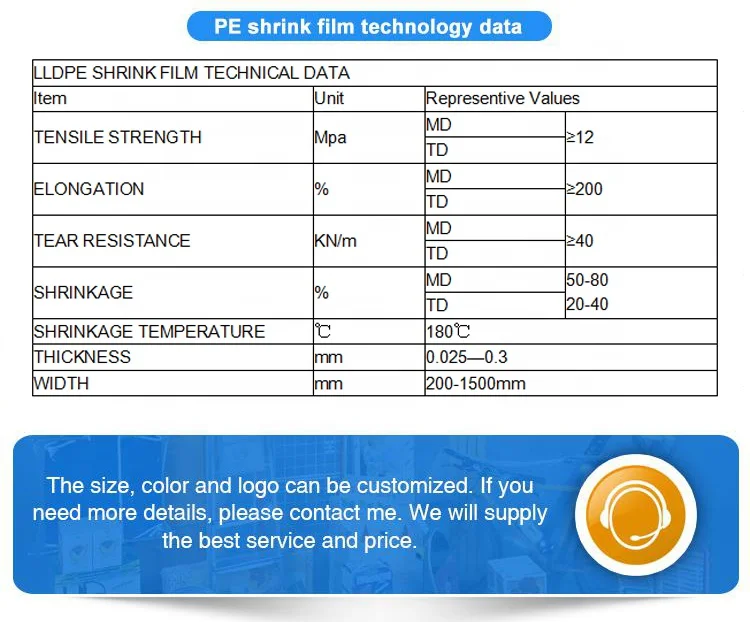 PE shrink film technology data

| LLDPE SHRINK FILM TECHNICAL DATA | | | |
|---|---|---|---|
| Item | Unit | Representive Values | |
| TENSILE STRENGTH | Mpa | MD | ≥12 |
| | | TD | |
| ELONGATION | % | MD | ≥200 |
| | | TD | |
| TEAR RESISTANCE | KN/m | MD | ≥40 |
| | | TD | |
| SHRINKAGE | % | MD | 50-80 |
| | | TD | 20-40 |
| SHRINKAGE TEMPERATURE | ℃ | 180℃ | |
| THICKNESS | mm | 0.025—0.3 | |
| WIDTH | mm | 200-1500mm | |

The size, color and logo can be customized. If you need more details, please contact me. We will supply the best service and price.